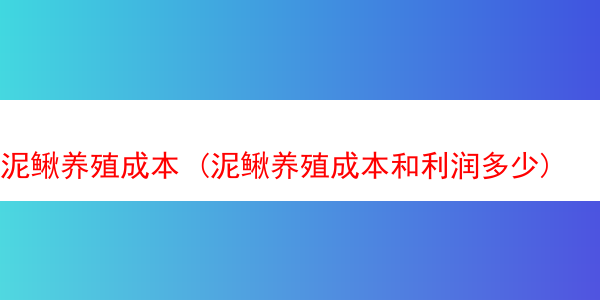 泥鳅养殖成本（泥鳅养殖成本和利润多少）